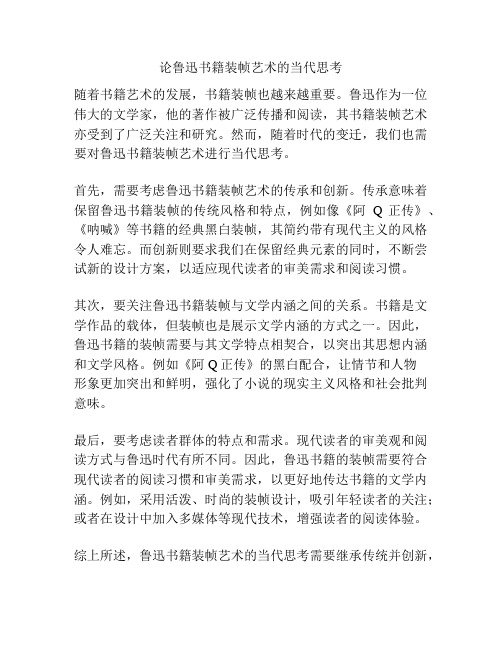 论鲁迅书籍装帧艺术的当代思考

随着书籍艺术的发展，书籍装帧也越来越重要。鲁迅作为一位伟大的文学家，他的著作被广泛传播和阅读，其书籍装帧艺术亦受到了广泛关注和研究。然而，随着时代的变迁，我们也需要对鲁迅书籍装帧艺术进行当代思考。

首先，需要考虑鲁迅书籍装帧艺术的传承和创新。传承意味着保留鲁迅书籍装帧的传统风格和特点，例如像《阿 Q 正传》、《呐喊》等书籍的经典黑白装帧，其简约带有现代主义的风格令人难忘。而创新则要求我们在保留经典元素的同时，不断尝试新的设计方案，以适应现代读者的审美需求和阅读习惯。

其次，要关注鲁迅书籍装帧与文学内涵之间的关系。书籍是文学作品的载体，但装帧也是展示文学内涵的方式之一。因此，鲁迅书籍的装帧需要与其文学特点相契合，以突出其思想内涵和文学风格。例如《阿 Q 正传》的黑白配合，让情节和人物形象更加突出和鲜明，强化了小说的现实主义风格和社会批判意味。

最后，要考虑读者群体的特点和需求。现代读者的审美观和阅读方式与鲁迅时代有所不同。因此，鲁迅书籍的装帧需要符合现代读者的阅读习惯和审美需求，以更好地传达书籍的文学内涵。例如，采用活泼、时尚的装帧设计，吸引年轻读者的关注；或者在设计中加入多媒体等现代技术，增强读者的阅读体验。

综上所述，鲁迅书籍装帧艺术的当代思考需要继承传统并创新，